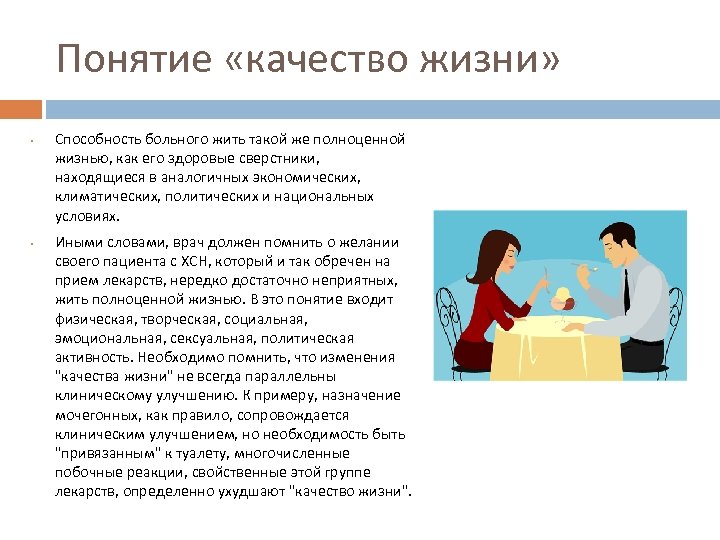 Понятие «качество жизни»

Способность больного жить такой же полноценной жизнью, как его здоровые сверстники, находящиеся в аналогичных экономических, климатических, политических и национальных условиях.

Иными словами, врач должен помнить о желании своего пациента с ХСН, который и так обречен на прием лекарств, нередко достаточно неприятных, жить полноценной жизнью. В это понятие входит физическая, творческая, социальная, эмоциональная, сексуальная, политическая активность. Необходимо помнить, что изменения "качества жизни" не всегда параллельны клиническому улучшению. К примеру, назначение мочегонных, как правило, сопровождается клиническим улучшением, но необходимость быть "привязанным" к туалету, многочисленные побочные реакции, свойственные этой группе лекарств, определенно ухудшают "качество жизни".